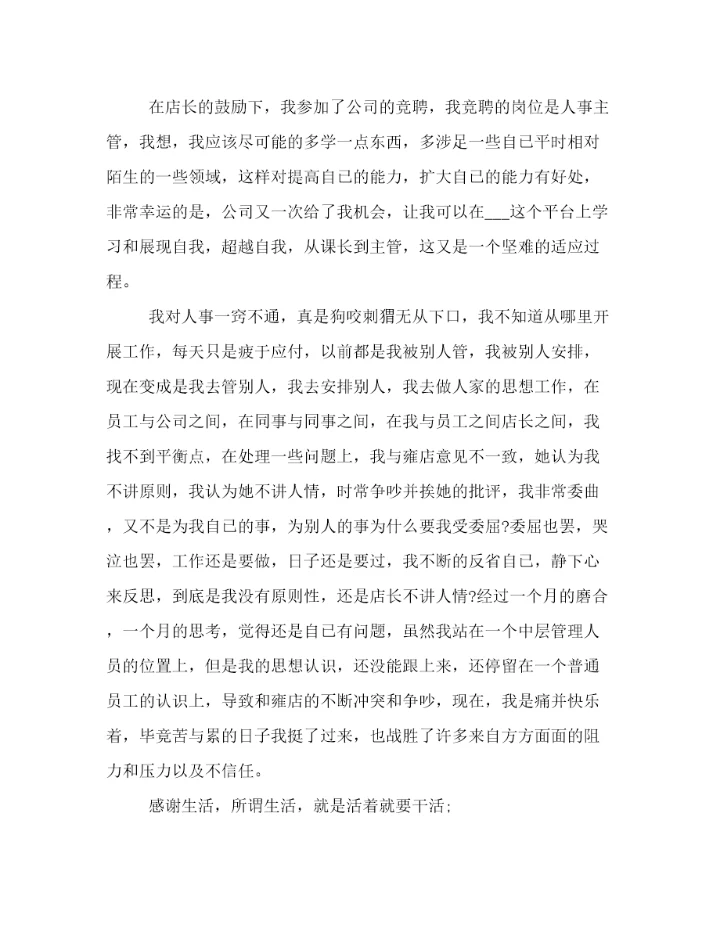 在店长的鼓励下，我参加了公司的竞聘，我竞聘的岗位是人事主管，我想，我应该尽可能的多学一点东西，多涉足一些自己平时相对陌生的一些领域，这样对提高自己的能力，扩大自己的能力有好处，非常幸运的是，公司又一次给了我机会，让我可以在___这个平台上学习和展现自我，超越自我，从课长到主管，这又是一个坚难的适应过程。

我对人事一窍不通，真是狗咬刺猬无从下口，我不知道从哪里开展工作，每天只是疲于应付，以前都是我被别人管，我被别人安排，现在变成是我去管别人，我去安排别人，我去做人家的思想工作，在员工与公司之间，在同事与同事之间，在我与员工之间店长之间，我找不到平衡点，在处理一些问题上，我与雍店意见不一致，她认为我不讲原则，我认为她不讲人情，时常争吵并挨她的批评，我非常委曲，又不是为我自己的事，为别人的事为什么要我受委屈?委屈也罢，哭泣也罢，工作还是要做，日子还是要过，我不断的反省自己，静下心来反思，到底是我没有原则性，还是店长不讲人情?经过一个月的磨合，一个月的思考，觉得还是自己有问题，虽然我站在一个中层管理人员的位置上，但是我的思想认识，还没能跟上来，还停留在一个普通员工的认识上，导致和雍店的不断冲突和争吵，现在，我是痛并快乐着，毕竟苦与累的日子我挺了过来，也战胜了许多来自方方面面的阻力和压力以及不信任。

感谢生活，所谓生活，就是活着就要干活;